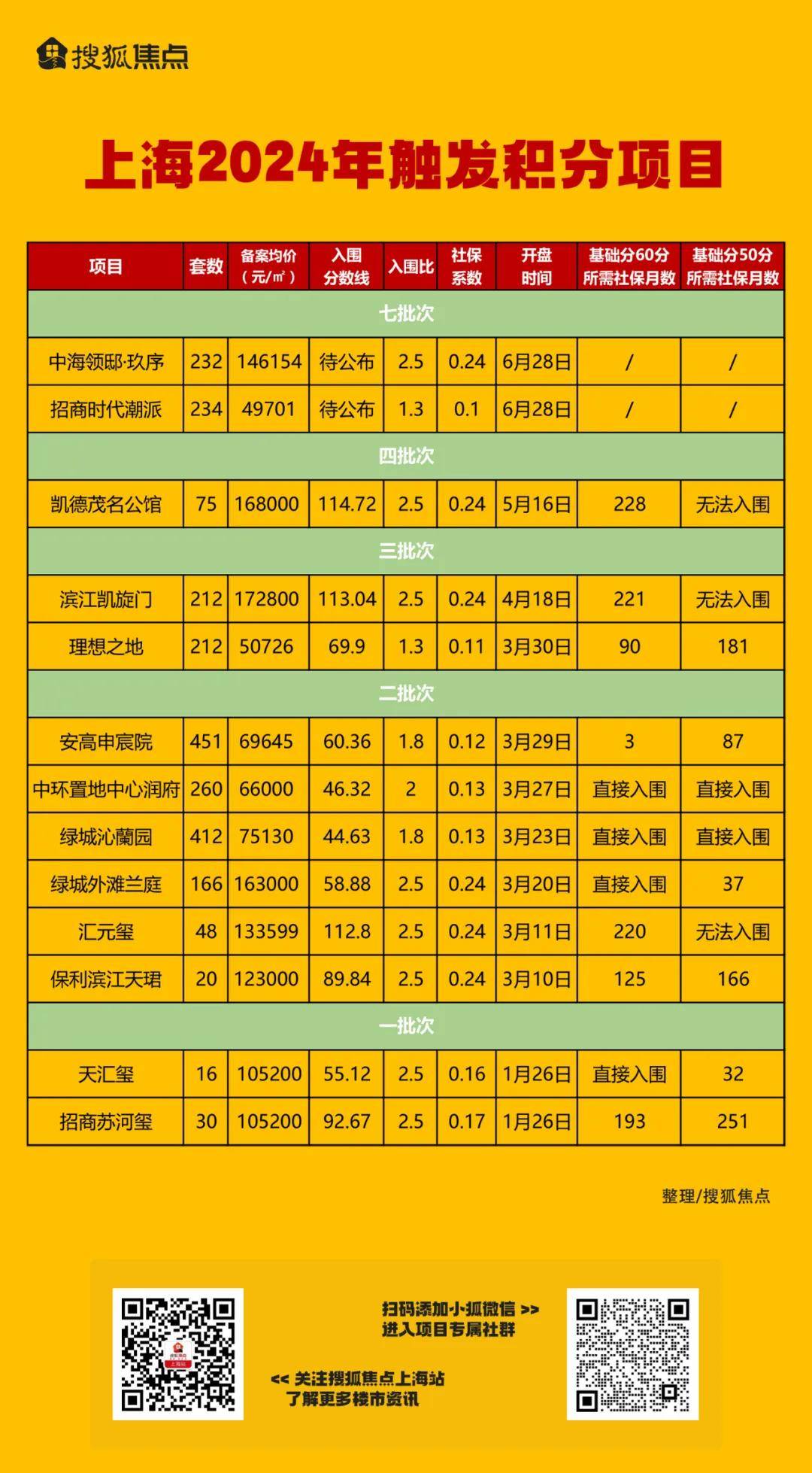 搜狐焦点

上海2024年触发积分项目

| 项目 | 套数 | 备案均价（元/㎡） | 入围分数线 | 入围比 | 社保系数 | 开盘时间 | 基础分60分所需社保月数 | 基础分50分所需社保月数 |
|---|---|---|---|---|---|---|---|---|
| 七批次 | | | | | | | | |
| 中海领邸·玖序 | 232 | 146154 | 待公布 | 2.5 | 0.24 | 6月28日 | / | / |
| 招商时代潮派 | 234 | 49701 | 待公布 | 1.3 | 0.1 | 6月28日 | / | / |
| 四批次 | | | | | | | | |
| 凯德茂名公馆 | 75 | 168000 | 114.72 | 2.5 | 0.24 | 5月16日 | 228 | 无法入围 |
| 三批次 | | | | | | | | |
| 滨江凯旋门 | 212 | 172800 | 113.04 | 2.5 | 0.24 | 4月18日 | 221 | 无法入围 |
| 理想之地 | 212 | 50726 | 69.9 | 1.3 | 0.11 | 3月30日 | 90 | 181 |
| 二批次 | | | | | | | | |
| 安高申宸院 | 451 | 69645 | 60.36 | 1.8 | 0.12 | 3月29日 | 3 | 87 |
| 中环置地中心润府 | 260 | 66000 | 46.32 | 2 | 0.13 | 3月27日 | 直接入围 | 直接入围 |
| 绿城沁蘭园 | 412 | 75130 | 44.63 | 1.8 | 0.13 | 3月23日 | 直接入围 | 直接入围 |
| 绿城外滩兰庭 | 166 | 163000 | 58.88 | 2.5 | 0.24 | 3月20日 | 直接入围 | 37 |
| 汇元玺 | 48 | 133599 | 112.8 | 2.5 | 0.24 | 3月11日 | 220 | 无法入围 |
| 保利滨江天珺 | 20 | 123000 | 89.84 | 2.5 | 0.24 | 3月10日 | 125 | 166 |
| 一批次 | | | | | | | | |
| 天汇玺 | 16 | 105200 | 55.12 | 2.5 | 0.16 | 1月26日 | 直接入围 | 32 |
| 招商苏河玺 | 30 | 105200 | 92.67 | 2.5 | 0.17 | 1月26日 | 193 | 251 |

整理/搜狐焦点

扫码添加小狐微信 >>
进入项目专属社群

<< 关注搜狐焦点上海站
了解更多楼市资讯